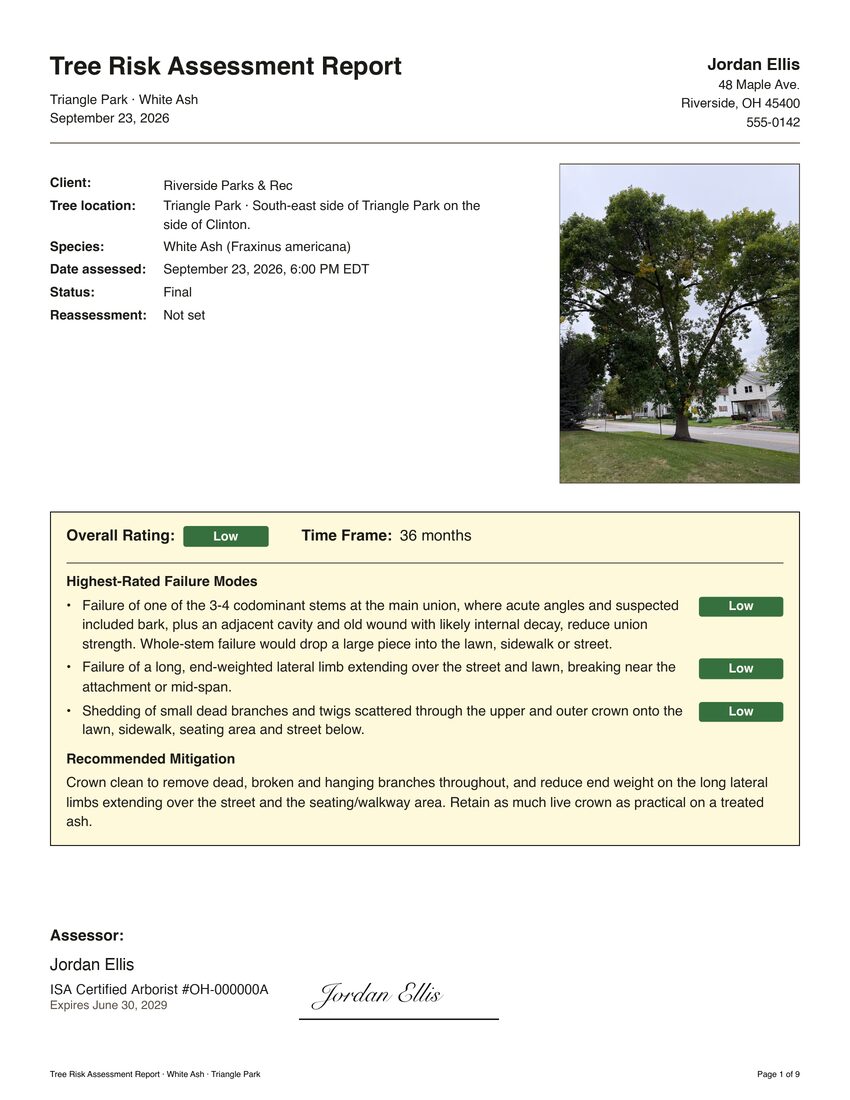 Tree Risk Assessment Report

Triangle Park · White Ash
September 23, 2026

Jordan Ellis
48 Maple Ave.
Riverside, OH 45400
555-0142

Client: Riverside Parks & Rec
Tree location: Triangle Park · South-east side of Triangle Park on the side of Clinton.
Species: White Ash (Fraxinus americana)
Date assessed: September 23, 2026, 6:00 PM EDT
Status: Final
Reassessment: Not set

Overall Rating: Low Time Frame: 36 months

Highest-Rated Failure Modes

• Failure of one of the 3-4 codominant stems at the main union, where acute angles and suspected included bark, plus an adjacent cavity and old wound with likely internal decay, reduce union strength. Whole-stem failure would drop a large piece into the lawn, sidewalk or street. Low
• Failure of a long, end-weighted lateral limb extending over the street and lawn, breaking near the attachment or mid-span. Low
• Shedding of small dead branches and twigs scattered through the upper and outer crown onto the lawn, sidewalk, seating area and street below. Low

Recommended Mitigation

Crown clean to remove dead, broken and hanging branches throughout, and reduce end weight on the long lateral limbs extending over the street and the seating/walkway area. Retain as much live crown as practical on a treated ash.

Assessor:

Jordan Ellis
ISA Certified Arborist #OH-000000A
Expires June 30, 2029

Jordan Ellis

Tree Risk Assessment Report · White Ash · Triangle Park

Page 1 of 9